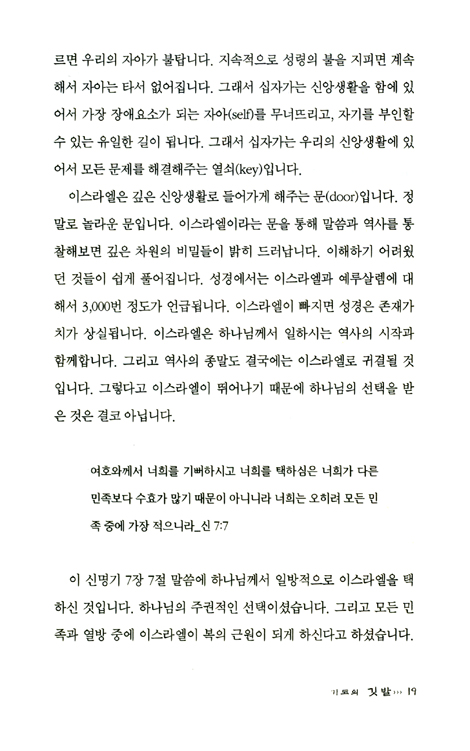 르면 우리의 자아가 불탑니다. 지속적으로 성령의 불을 지피면 계속해서 자아는 타서 없어집니다. 그래서 십자가는 신앙생활을 함에 있어서 가장 장애요소가 되는 자아(self)를 무너뜨리고, 자기를 부인할 수 있는 유일한 길이 됩니다. 그래서 십자가는 우리의 신앙생활에 있어서 모든 문제를 해결해주는 열쇠(key)입니다.

이스라엘은 깊은 신앙생활로 들어가게 해주는 문(door)입니다. 정말로 놀라운 문입니다. 이스라엘이라는 문을 통해 말씀과 역사를 통찰해보면 깊은 차원의 비밀들이 밝히 드러납니다. 이해하기 어려웠던 것들이 쉽게 풀어집니다. 성경에서는 이스라엘과 예루살렘에 대해서 3,000번 정도가 언급됩니다. 이스라엘이 빠지면 성경은 존재가치가 상실됩니다. 이스라엘은 하나님께서 일하시는 역사의 시작과 함께합니다. 그리고 역사의 종말도 결국에는 이스라엘로 귀결될 것입니다. 그렇다고 이스라엘이 뛰어나기 때문에 하나님의 선택을 받은 것은 결코 아닙니다.

여호와께서 너희를 기뻐하시고 너희를 택하심은 너희가 다른 민족보다 수효가 많기 때문이 아니니라 너희는 오히려 모든 민족 중에 가장 적으니라_신 7:7

이 신명기 7장 7절 말씀에 하나님께서 일방적으로 이스라엘을 택하신 것입니다. 하나님의 주권적인 선택이셨습니다. 그리고 모든 민족과 열방 중에 이스라엘이 복의 근원이 되게 하신다고 하셨습니다.

기도의 깃발 ››› 19